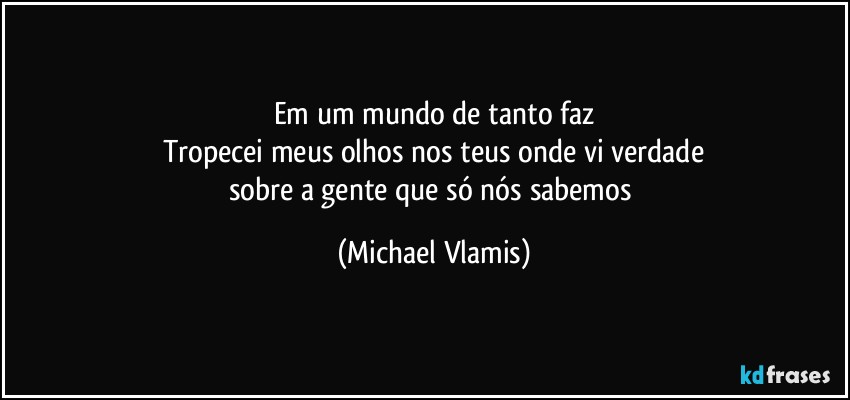 Em um mundo de tanto faz
Tropecei meus olhos nos teus onde vi verdade
sobre a gente que só nós sabemos

(Michael Vlamis)

kdfrases